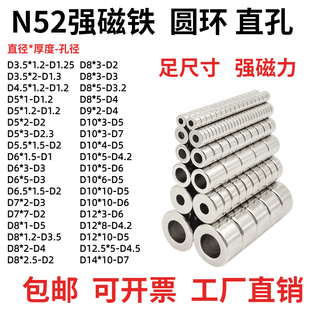 N52强磁铁 圆环 直孔

直径*厚度-孔径

D3.5*1.2-D1.25
D3.5*2-D1.3
D4.5*1.2-D1.2
D5*1-D1.2
D5*1.2-D1.2
D5*2-D2
D5*3-D2.3
D5.5*1.5-D2
D6*1.5-D1
D6*3-D3
D6*5-D3
D6.5*1.5-D2
D7*2-D3
D7*7-D2
D8*1-D5
D8*1.2-D3.5
D8*2-D4
D8*2.5-D2

D8*3-D2
D8*3-D3
D8*5-D3.2
D8*5-D4
D9*2-D4
D10*3-D5
D10*3-D7
D10*4-D5
D10*5-D4.2
D10*5-D6
D10*6-D5
D10*10-D5
D10*10-D6
D12*3-D6
D12*8-D4.2
D12*10-D5
D12.5*5-D4.5
D14*10-D7

足尺寸 强磁力

包邮 可开票 工厂直销